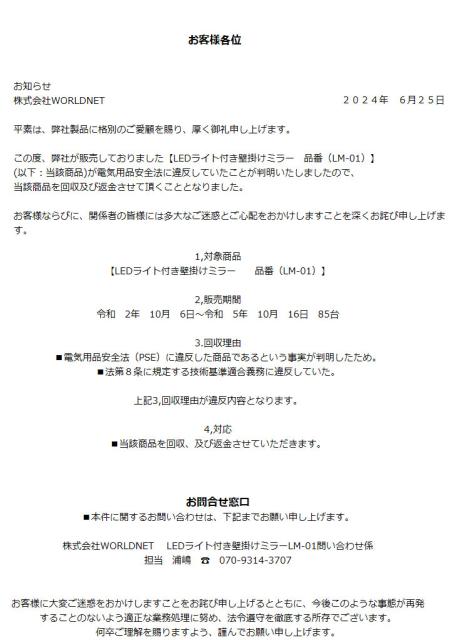 お客様各位

お知らせ
株式会社WORLDNET　２０２４年　６月２５日

平素は、弊社製品に格別のご愛顧を賜り、厚く御礼申し上げます。

この度、弊社が販売しておりました【LEDライト付き壁掛けミラー　品番（LM-01）】
(以下：当該商品)が電気用品安全法に違反していたことが判明いたしましたので、
当該商品を回収及び返金させて頂くこととなりました。

お客様ならびに、関係者の皆様には多大なご迷惑とご心配をおかけしますことを深くお詫び申し上げます。

1,対象商品
【LEDライト付き壁掛けミラー　品番（LM-01）】

2,販売期間
令和　2年　10月　6日～令和　5年　10月　16日　85台

3.回収理由
■電気用品安全法（PSE）に違反した商品であるという事実が判明したため。
■法第８条に規定する技術基準適合義務に違反していた。

上記3,回収理由が違反内容となります。

4,対応
■当該商品を回収、及び返金させていただきます。

お問合せ窓口
■本件に関するお問い合わせは、下記までお願い申し上げます。

株式会社WORLDNET　LEDライト付き壁掛けミラーLM-01問い合わせ係
担当　浦嶋　☎　070-9314-3707

お客様に大変ご迷惑をおかけしますことをお詫び申し上げるとともに、今後このような事態が再発することのないよう適正な業務処理に努め、法令遵守を徹底する所存でございます。
何卒ご理解を賜りますよう、謹んでお願い申し上げます。